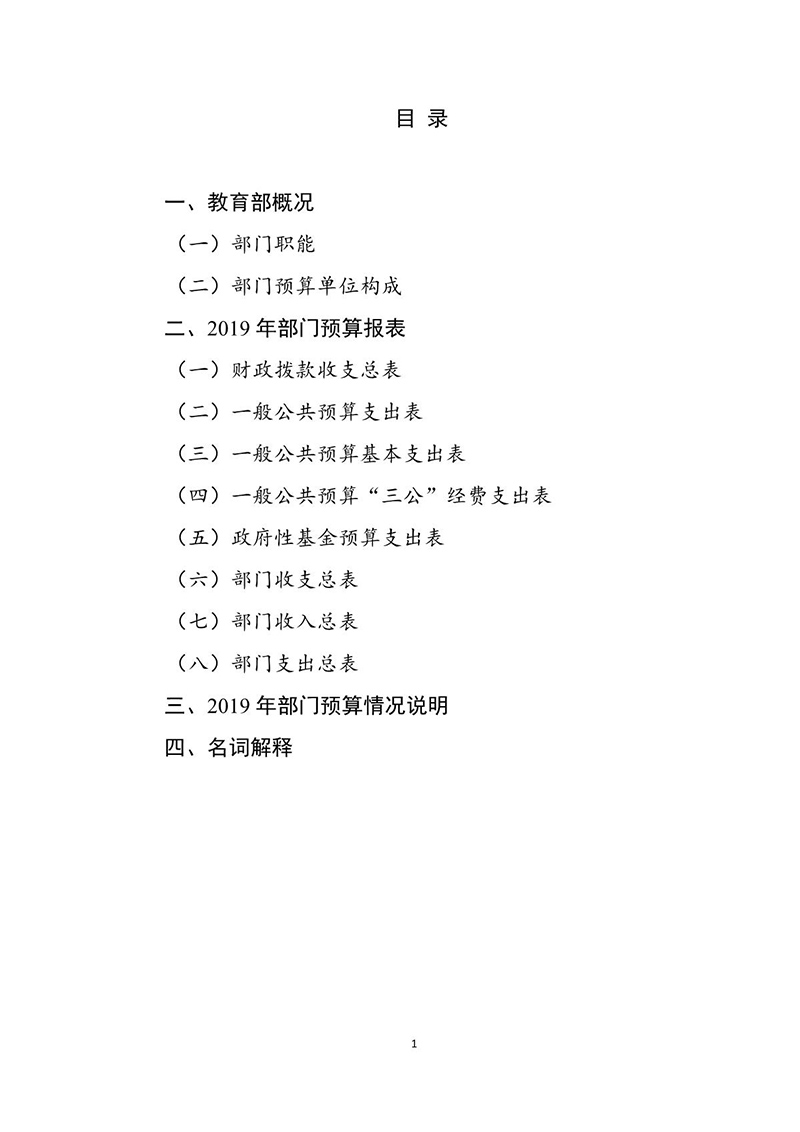 目 录

一、教育部概况

（一）部门职能

（二）部门预算单位构成

二、2019 年部门预算报表

（一）财政拨款收支总表

（二）一般公共预算支出表

（三）一般公共预算基本支出表

（四）一般公共预算“三公”经费支出表

（五）政府性基金预算支出表

（六）部门收支总表

（七）部门收入总表

（八）部门支出总表

三、2019 年部门预算情况说明

四、名词解释

1